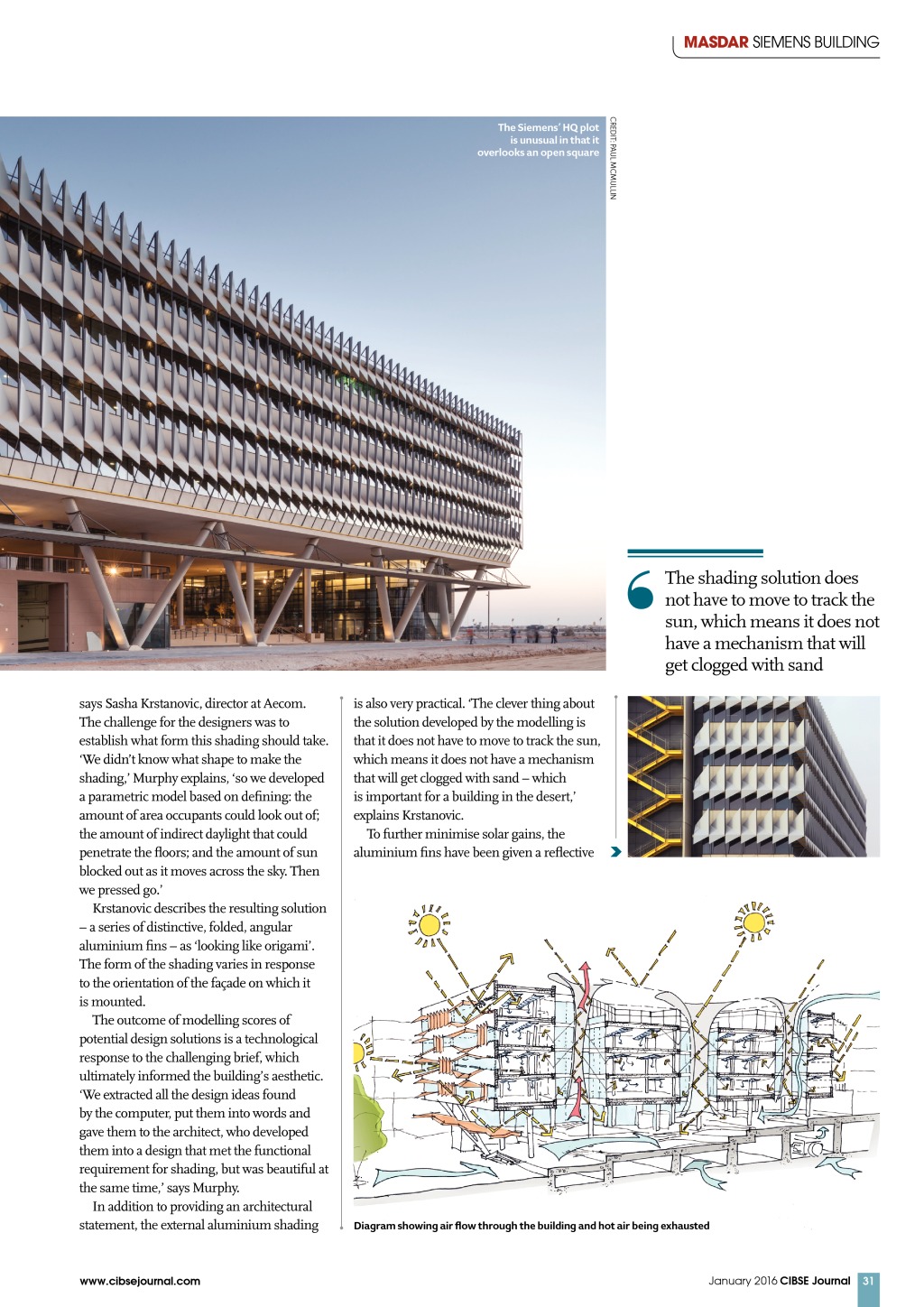 MASDAR SIEMENS BUILDING

The Siemens' HQ plot is unusual in that it overlooks an open square

CREDIT: PAUL MCMULLIN

The shading solution does not have to move to track the sun, which means it does not have a mechanism that will get clogged with sand

says Sasha Krstanovic, director at Aecom. The challenge for the designers was to establish what form this shading should take. 'We didn't know what shape to make the shading,' Murphy explains, 'so we developed a parametric model based on defining: the amount of area occupants could look out of; the amount of indirect daylight that could penetrate the floors; and the amount of sun blocked out as it moves across the sky. Then we pressed go.'

Krstanovic describes the resulting solution – a series of distinctive, folded, angular aluminium fins – as 'looking like origami'. The form of the shading varies in response to the orientation of the façade on which it is mounted.

The outcome of modelling scores of potential design solutions is a technological response to the challenging brief, which ultimately informed the building's aesthetic. 'We extracted all the design ideas found by the computer, put them into words and gave them to the architect, who developed them into a design that met the functional requirement for shading, but was beautiful at the same time,' says Murphy.

In addition to providing an architectural statement, the external aluminium shading is also very practical. 'The clever thing about the solution developed by the modelling is that it does not have to move to track the sun, which means it does not have a mechanism that will get clogged with sand – which is important for a building in the desert,' explains Krstanovic.

To further minimise solar gains, the aluminium fins have been given a reflective

Diagram showing air flow through the building and hot air being exhausted

www.cibsejournal.com

January 2016 CIBSE Journal 31